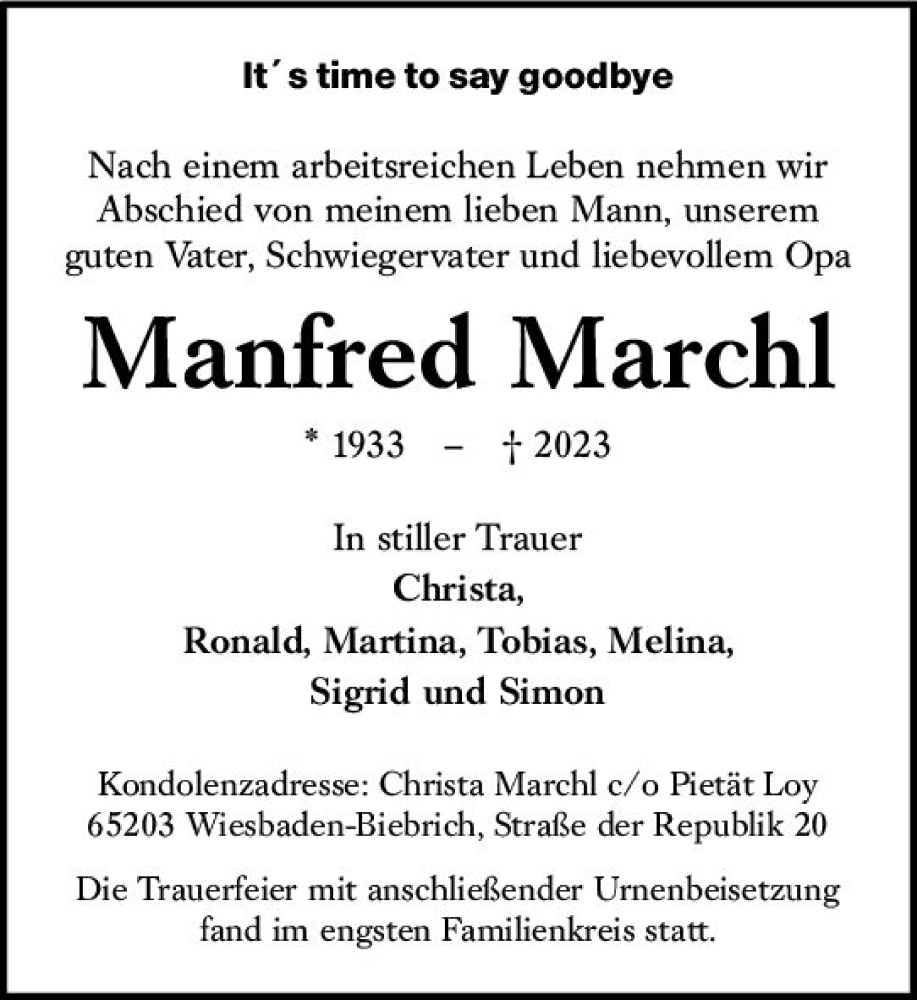 It´s time to say goodbye

Nach einem arbeitsreichen Leben nehmen wir Abschied von meinem lieben Mann, unserem guten Vater, Schwiegervater und liebevollem Opa

Manfred Marchl

* 1933 – † 2023

In stiller Trauer
Christa,
Ronald, Martina, Tobias, Melina,
Sigrid und Simon

Kondolenzadresse: Christa Marchl c/o Pietät Loy
65203 Wiesbaden-Biebrich, Straße der Republik 20

Die Trauerfeier mit anschließender Urnenbeisetzung fand im engsten Familienkreis statt.